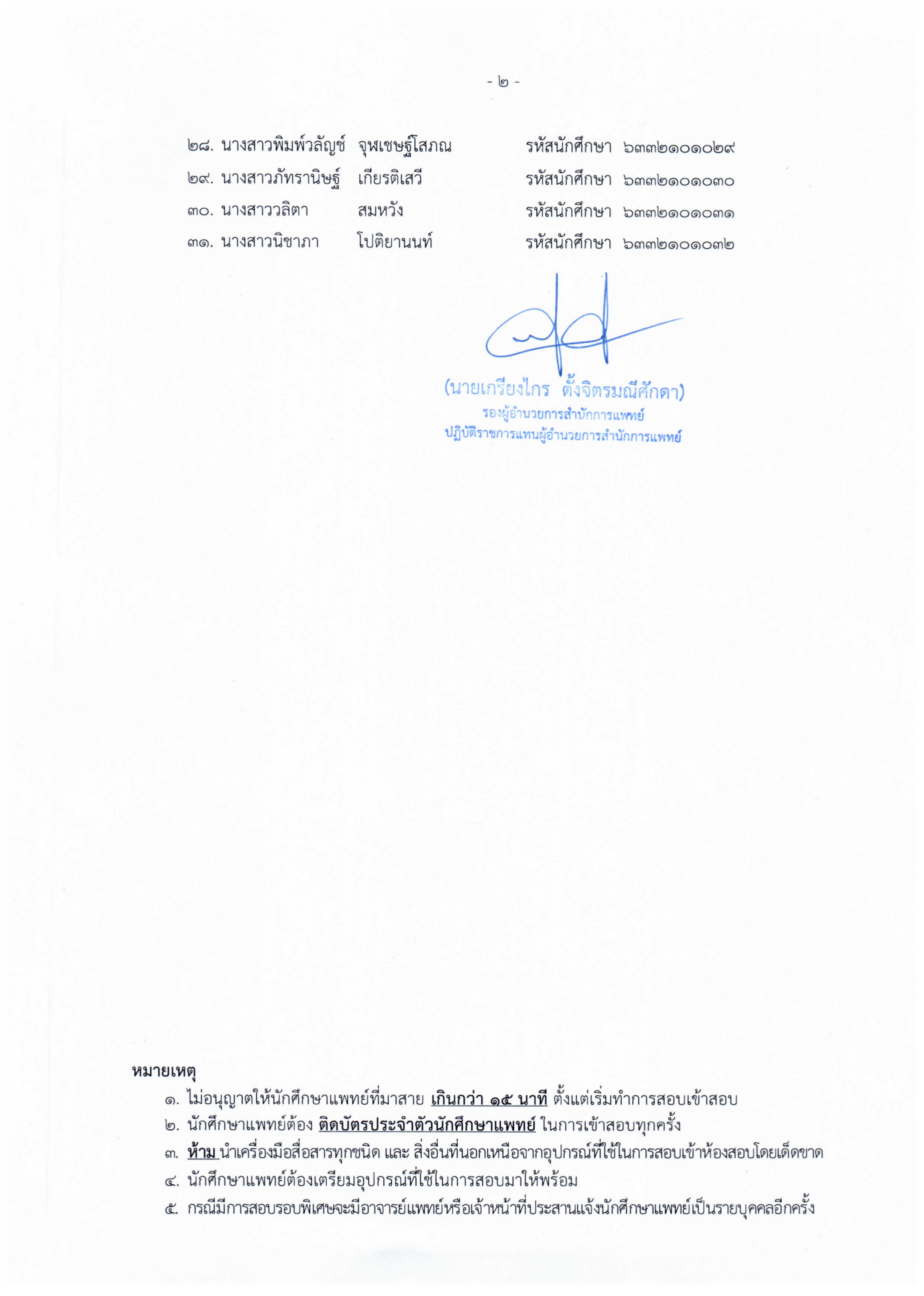 - ๒ -

๒๘. นางสาวพิมพ์วลัญช์ จุฬเชษฐ์โสภณ รหัสนักศึกษา ๖๓๓๒๑๐๑๐๒๙
๒๙. นางสาวภัทรานิษฐ์ เกียรติเสวี รหัสนักศึกษา ๖๓๓๒๑๐๑๐๓๐
๓๐. นางสาววลิตา สมหวัง รหัสนักศึกษา ๖๓๓๒๑๐๑๐๓๑
๓๑. นางสาวนิชาภา โปติยานนท์ รหัสนักศึกษา ๖๓๓๒๑๐๑๐๓๒

(นายเกรียงไกร ตั้งจิตรมณีศักดา)
รองผู้อำนวยการสำนักการแพทย์
ปฏิบัติราชการแทนผู้อำนวยการสำนักการแพทย์

หมายเหตุ
๑. ไม่อนุญาตให้นักศึกษาแพทย์ที่มาสาย เกินกว่า ๑๕ นาที ตั้งแต่เริ่มทำการสอบเข้าสอบ
๒. นักศึกษาแพทย์ต้อง ติดบัตรประจำตัวนักศึกษาแพทย์ ในการเข้าสอบทุกครั้ง
๓. ห้าม นำเครื่องมือสื่อสารทุกชนิด และ สิ่งอื่นที่นอกเหนือจากอุปกรณ์ที่ใช้ในการสอบเข้าห้องสอบโดยเด็ดขาด
๔. นักศึกษาแพทย์ต้องเตรียมอุปกรณ์ที่ใช้ในการสอบมาให้พร้อม
๕. กรณีมีการสอบรอบพิเศษจะมีอาจารย์แพทย์หรือเจ้าหน้าที่ประสานแจ้งนักศึกษาแพทย์เป็นรายบุคคลอีกครั้ง